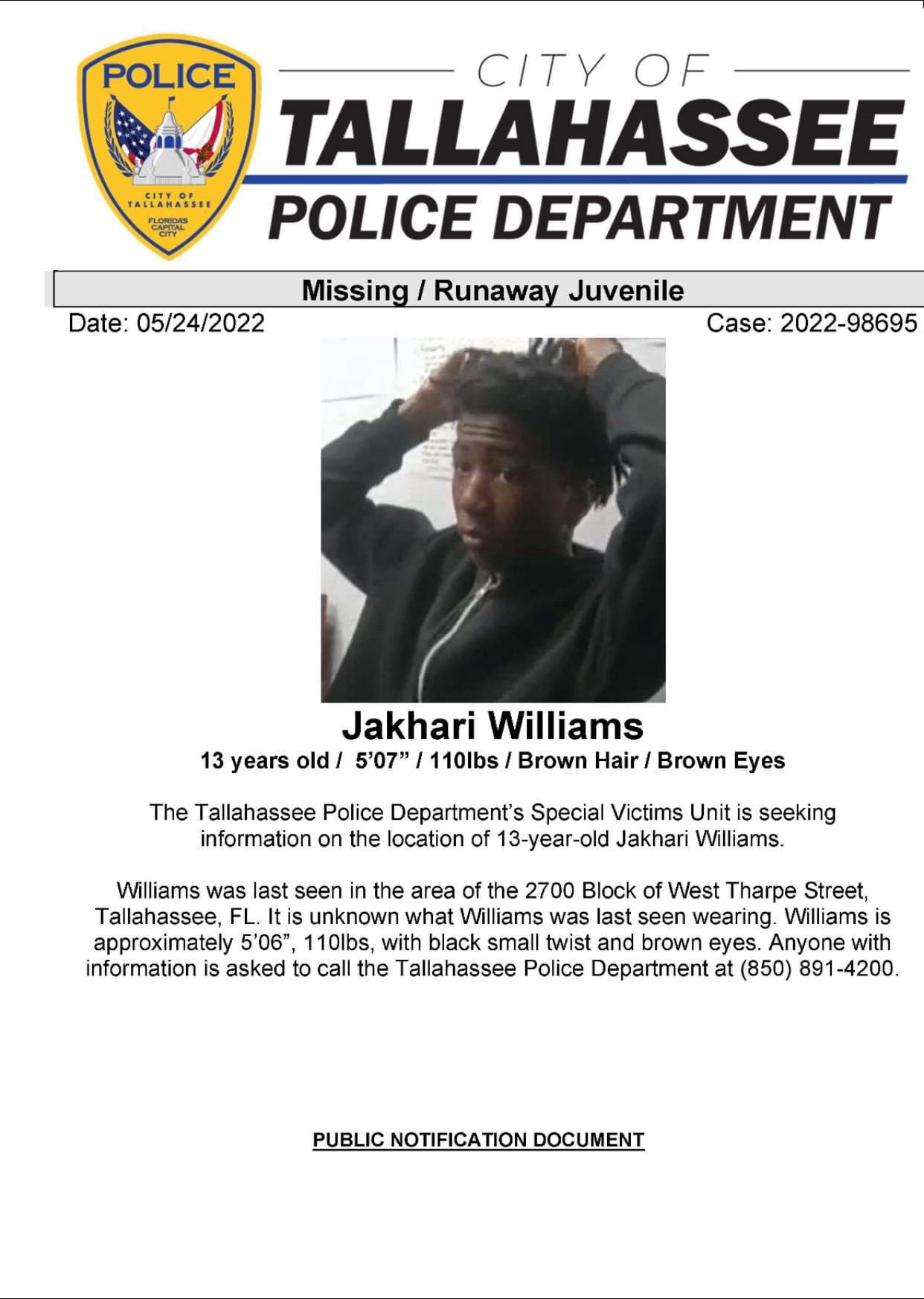 POLICE

CITY OF TALLAHASSEE

FLORIDA'S CAPITAL CITY

CITY OF

TALLAHASSEE

POLICE DEPARTMENT

Missing / Runaway Juvenile

Date: 05/24/2022

Case: 2022-98695

Jakhari Williams

13 years old / 5'07" / 110lbs / Brown Hair / Brown Eyes

The Tallahassee Police Department's Special Victims Unit is seeking information on the location of 13-year-old Jakhari Williams.

Williams was last seen in the area of the 2700 Block of West Tharpe Street, Tallahassee, FL. It is unknown what Williams was last seen wearing. Williams is approximately 5'06", 110lbs, with black small twist and brown eyes. Anyone with information is asked to call the Tallahassee Police Department at (850) 891-4200.

PUBLIC NOTIFICATION DOCUMENT